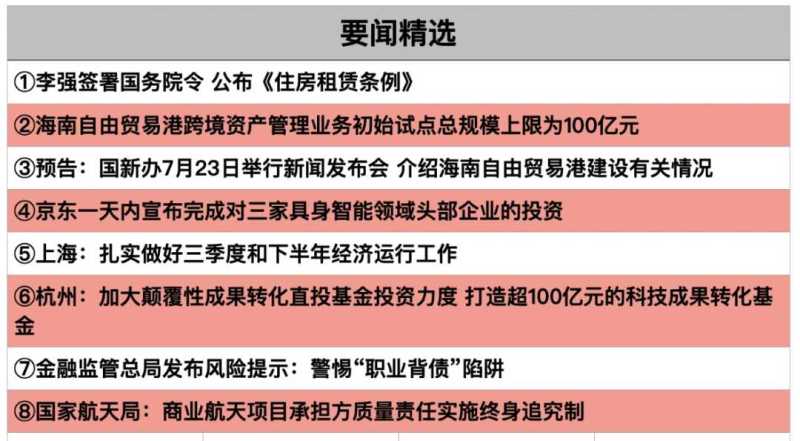 要闻精选

①李强签署国务院令 公布《住房租赁条例》

②海南自由贸易港跨境资产管理业务初始试点总规模上限为100亿元

③预告：国新办7月23日举行新闻发布会 介绍海南自由贸易港建设有关情况

④京东一天内宣布完成对三家具身智能领域头部企业的投资

⑤上海：扎实做好三季度和下半年经济运行工作

⑥杭州：加大颠覆性成果转化直投基金投资力度 打造超100亿元的科技成果转化基金

⑦金融监管总局发布风险提示：警惕“职业背债”陷阱

⑧国家航天局：商业航天项目承担方质量责任实施终身追究制